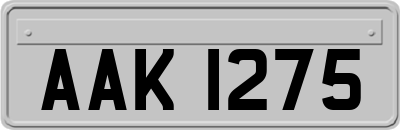 AAK 1275